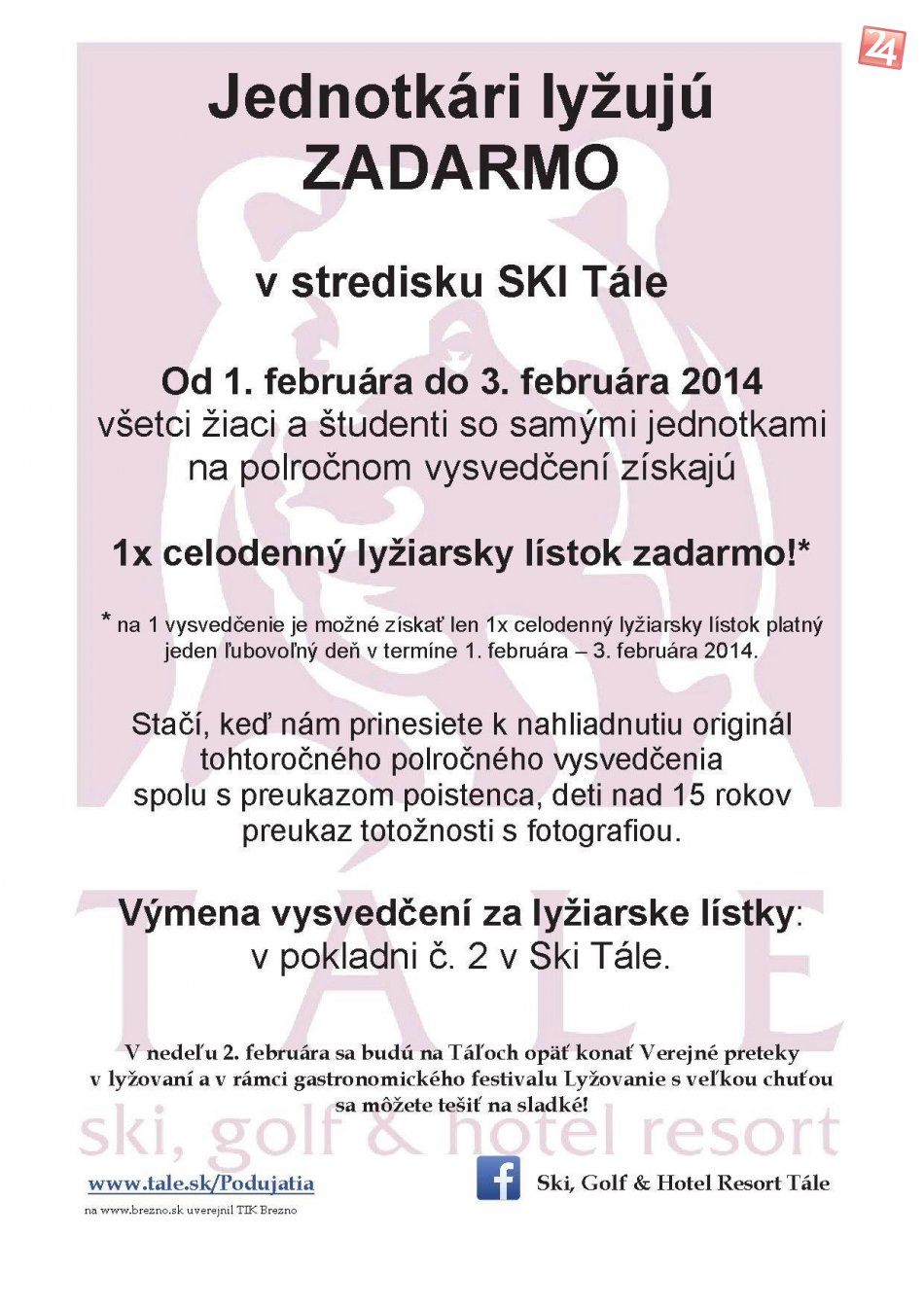 24

Jednotkári lyžujú ZADARMO

v stredisku SKI Tále

Od 1. februára do 3. februára 2014
všetci žiaci a študenti so samými jednotkami na polročnom vysvedčení získajú

1x celodenný lyžiarsky lístok zadarmo!*

* na 1 vysvedčenie je možné získať len 1x celodenný lyžiarsky lístok platný jeden ľubovoľný deň v termíne 1. februára – 3. februára 2014.

Stačí, keď nám prinesiete k nahliadnutiu originál tohtoročného polročného vysvedčenia spolu s preukazom poistenca, deti nad 15 rokov preukaz totožnosti s fotografiou.

Výmena vysvedčení za lyžiarske lístky:
v pokladni č. 2 v Ski Tále.

TÁLE

V nedeľu 2. februára sa budú na Táľoch opäť konať Verejné preteky v lyžovaní a v rámci gastronomického festivalu Lyžovanie s veľkou chuťou sa môžete tešiť na sladké!

ski, golf & hotel resort

www.tale.sk/Podujatia

Ski, Golf & Hotel Resort Tále

na www.brezno.sk uverejnil TIK Brezno